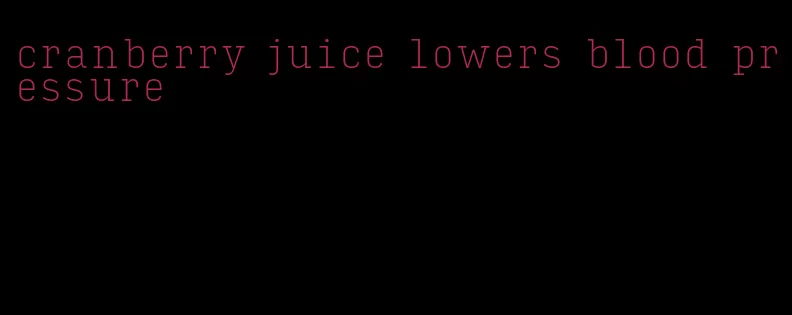 cranberry juice lowers blood pressure